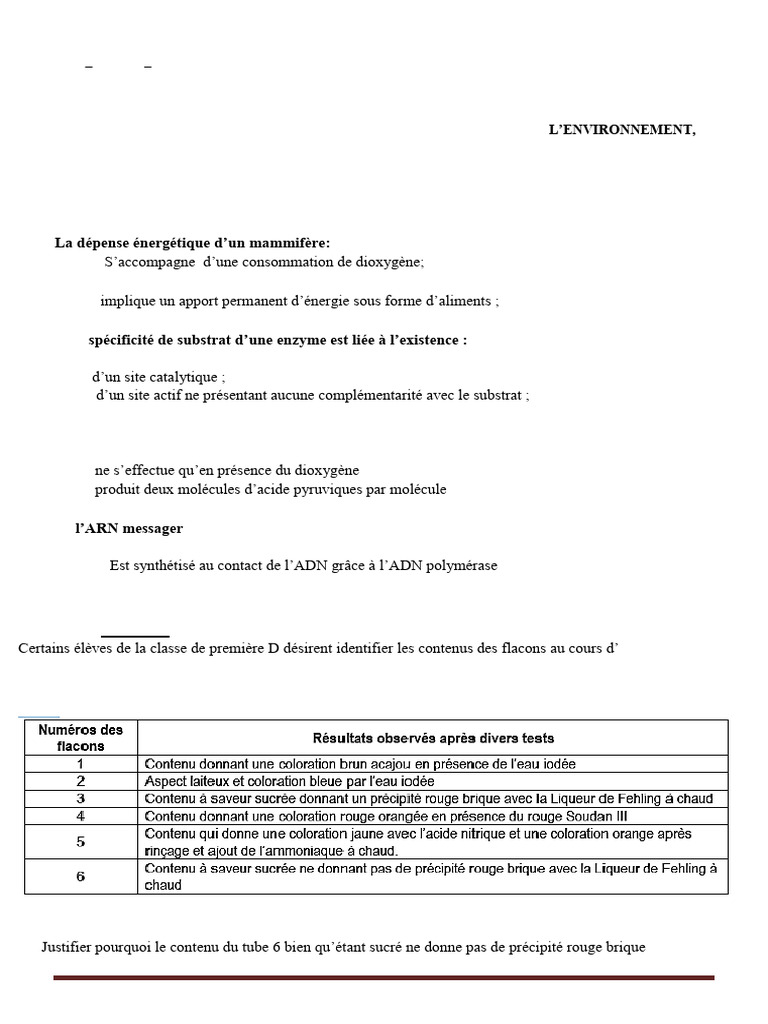 – –

L'ENVIRONNEMENT,

La dépense énergétique d'un mammifère:
S'accompagne d'une consommation de dioxygène;

implique un apport permanent d'énergie sous forme d'aliments ;

spécificité de substrat d'une enzyme est liée à l'existence :

d'un site catalytique ;
d'un site actif ne présentant aucune complémentarité avec le substrat ;

ne s'effectue qu'en présence du dioxygène
produit deux molécules d'acide pyruviques par molécule

l'ARN messager

Est synthétisé au contact de l'ADN grâce à l'ADN polymérase

Certains élèves de la classe de première D désirent identifier les contenus des flacons au cours d'

| Numéros des flacons | Résultats observés après divers tests |
|---|---|
| 1 | Contenu donnant une coloration brun acajou en présence de l'eau iodée |
| 2 | Aspect laiteux et coloration bleue par l'eau iodée |
| 3 | Contenu à saveur sucrée donnant un précipité rouge brique avec la Liqueur de Fehling à chaud |
| 4 | Contenu donnant une coloration rouge orangée en présence du rouge Soudan III |
| 5 | Contenu qui donne une coloration jaune avec l'acide nitrique et une coloration orange après rinçage et ajout de l'ammoniaque à chaud. |
| 6 | Contenu à saveur sucrée ne donnant pas de précipité rouge brique avec la Liqueur de Fehling à chaud |

Justifier pourquoi le contenu du tube 6 bien qu'étant sucré ne donne pas de précipité rouge brique